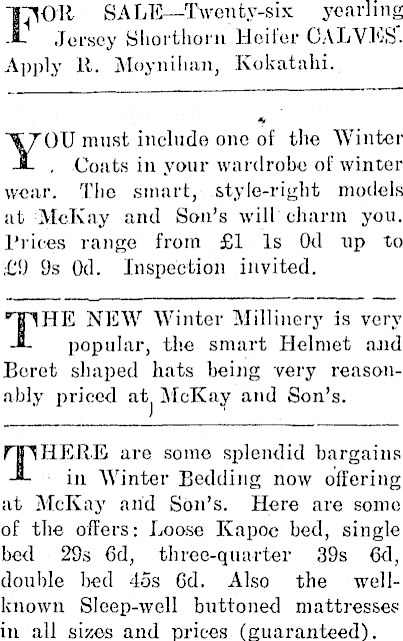 FOR SALE—Twenty-six yearling Jersey Shorthorn Heifer CALVES. Apply R. Moynihan, Kokatahi.

YOU must include one of the Winter Coats in your wardrobe of winter wear. The smart, style-right models at McKay and Son's will charm you. Prices range from £1 1s 0d up to £9 9s 0d. Inspection invited.

THE NEW Winter Millinery is very popular, the smart Helmet and Beret shaped hats being very reasonably priced at McKay and Son's.

THERE are some splendid bargains in Winter Bedding now offering at McKay and Son's. Here are some of the offers: Loose Kapoc bed, single bed 29s 6d, three-quarter 39s 6d, double bed 45s 6d. Also the well-known Sleep-well buttoned mattresses in all sizes and prices (guaranteed).